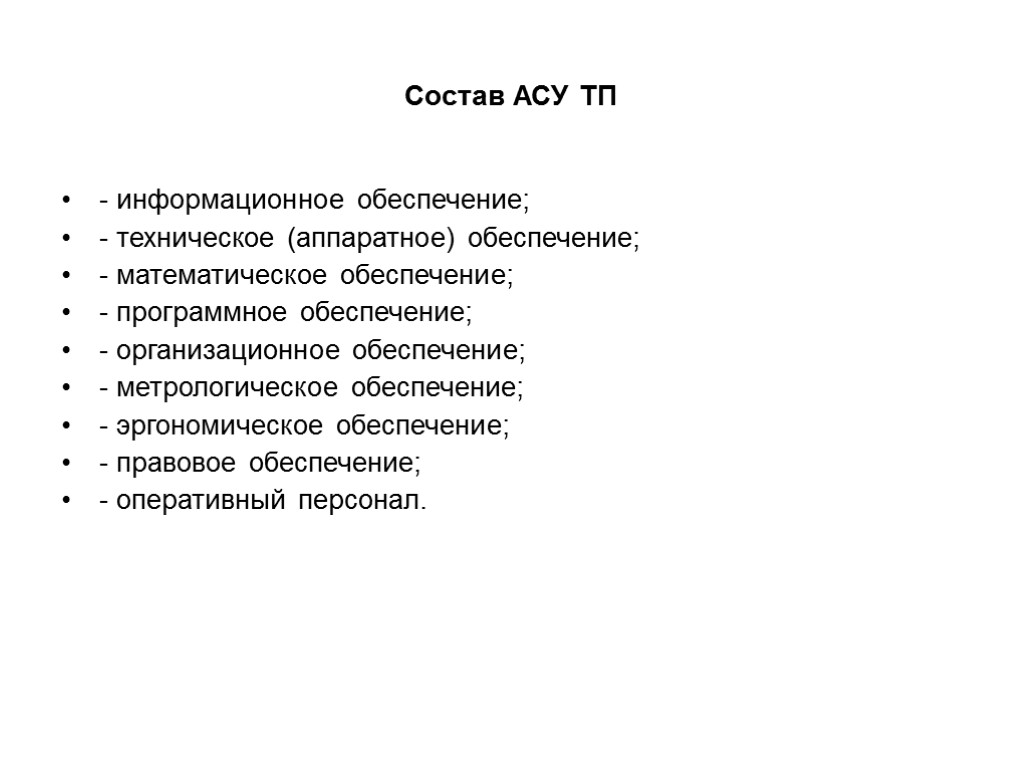 Состав АСУ ТП

• - информационное обеспечение;
• - техническое (аппаратное) обеспечение;
• - математическое обеспечение;
• - программное обеспечение;
• - организационное обеспечение;
• - метрологическое обеспечение;
• - эргономическое обеспечение;
• - правовое обеспечение;
• - оперативный персонал.